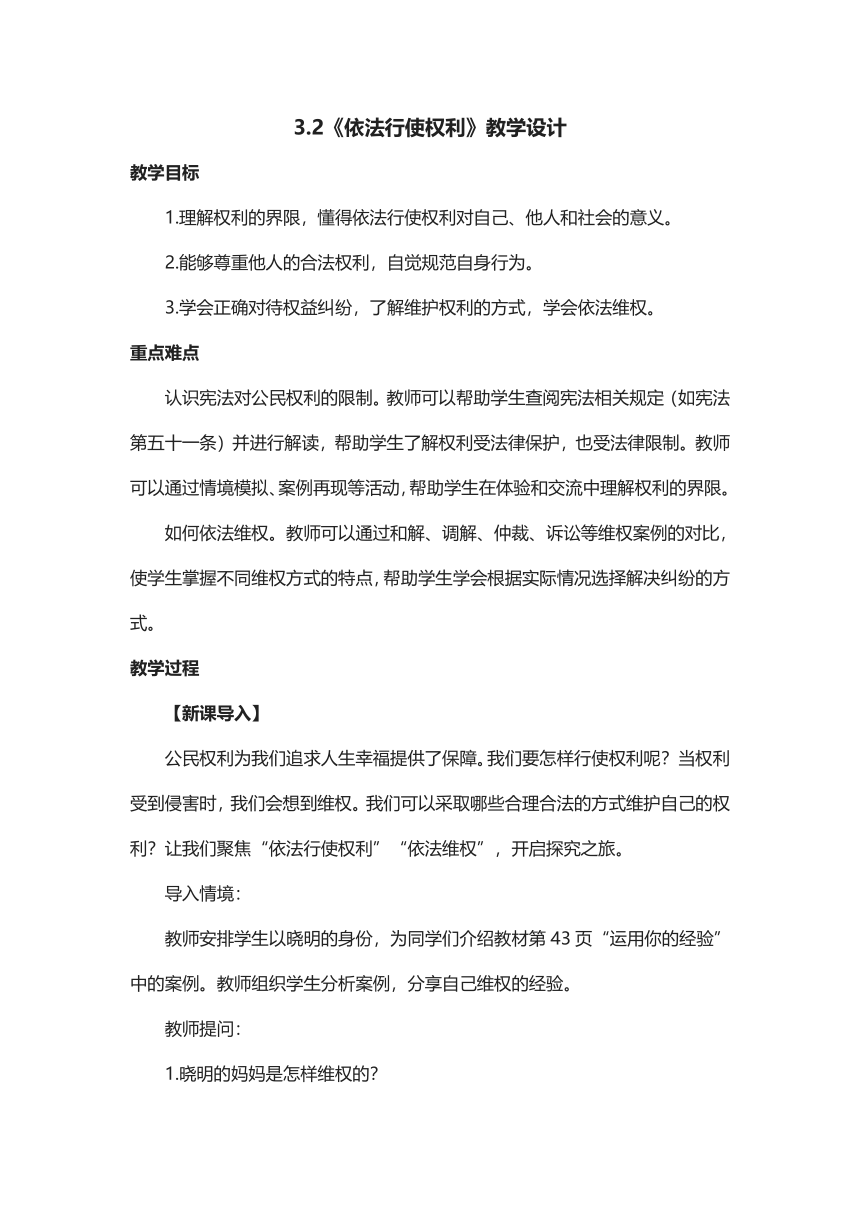 3.2《依法行使权利》教学设计

教学目标

1.理解权利的界限，懂得依法行使权利对自己、他人和社会的意义。

2.能够尊重他人的合法权利，自觉规范自身行为。

3.学会正确对待权益纠纷，了解维护权利的方式，学会依法维权。

重点难点

认识宪法对公民权利的限制。教师可以帮助学生查阅宪法相关规定（如宪法第五十一条）并进行解读，帮助学生了解权利受法律保护，也受法律限制。教师可以通过情境模拟、案例再现等活动，帮助学生在体验和交流中理解权利的界限。

如何依法维权。教师可以通过和解、调解、仲裁、诉讼等维权案例的对比，使学生掌握不同维权方式的特点，帮助学生学会根据实际情况选择解决纠纷的方式。

教学过程

【新课导入】

公民权利为我们追求人生幸福提供了保障。我们要怎样行使权利呢？当权利受到侵害时，我们会想到维权。我们可以采取哪些合理合法的方式维护自己的权利？让我们聚焦“依法行使权利”“依法维权”，开启探究之旅。

导入情境：

教师安排学生以晓明的身份，为同学们介绍教材第 43 页“运用你的经验”中的案例。教师组织学生分析案例，分享自己维权的经验。

教师提问：

1.晓明的妈妈是怎样维权的？